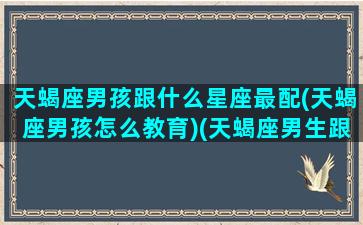 天蝎座男孩跟什么星座最配(天蝎座男孩怎么教育)(天蝎座男生跟